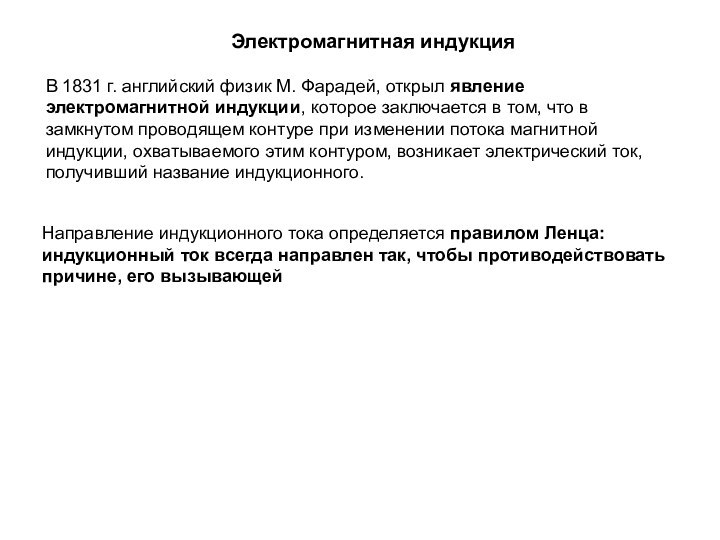 Электромагнитная индукция

В 1831 г. английский физик М. Фарадей, открыл явление электромагнитной индукции, которое заключается в том, что в замкнутом проводящем контуре при изменении потока магнитной индукции, охватываемого этим контуром, возникает электрический ток, получивший название индукционного.

Направление индукционного тока определяется правилом Ленца: индукционный ток всегда направлен так, чтобы противодействовать причине, его вызывающей